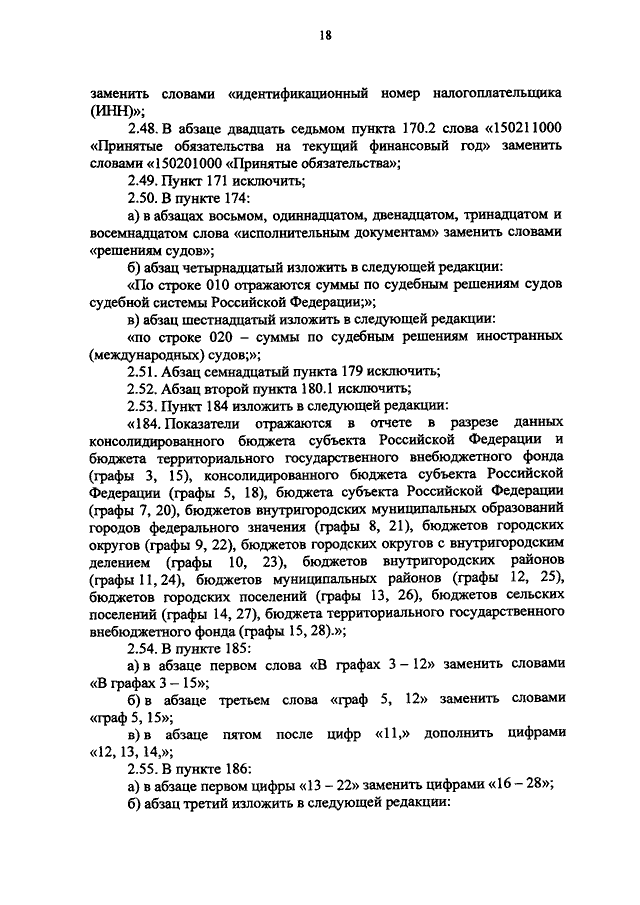 18

заменить словами «идентификационный номер налогоплательщика (ИНН)»;

2.48. В абзаце двадцать седьмом пункта 170.2 слова «150211000 «Принятые обязательства на текущий финансовый год» заменить словами «150201000 «Принятые обязательства»;

2.49. Пункт 171 исключить;

2.50. В пункте 174:

а) в абзацах восьмом, одиннадцатом, двенадцатом, тринадцатом и восемнадцатом слова «исполнительным документам» заменить словами «решениям судов»;

б) абзац четырнадцатый изложить в следующей редакции:

«По строке 010 отражаются суммы по судебным решениям судов судебной системы Российской Федерации;»;

в) абзац шестнадцатый изложить в следующей редакции:

«по строке 020 – суммы по судебным решениям иностранных (международных) судов;»;

2.51. Абзац семнадцатый пункта 179 исключить;

2.52. Абзац второй пункта 180.1 исключить;

2.53. Пункт 184 изложить в следующей редакции:

«184. Показатели отражаются в отчете в разрезе данных консолидированного бюджета субъекта Российской Федерации и бюджета территориального государственного внебюджетного фонда (графы 3, 15), консолидированного бюджета субъекта Российской Федерации (графы 5, 18), бюджета субъекта Российской Федерации (графы 7, 20), бюджетов внутригородских муниципальных образований городов федерального значения (графы 8, 21), бюджетов городских округов (графы 9, 22), бюджетов городских округов с внутригородским делением (графы 10, 23), бюджетов внутригородских районов (графы 11, 24), бюджетов муниципальных районов (графы 12, 25), бюджетов городских поселений (графы 13, 26), бюджетов сельских поселений (графы 14, 27), бюджета территориального государственного внебюджетного фонда (графы 15, 28).»;

2.54. В пункте 185:

а) в абзаце первом слова «В графах 3 – 12» заменить словами «В графах 3 – 15»;

б) в абзаце третьем слова «граф 5, 12» заменить словами «граф 5, 15»;

в) в абзаце пятом после цифр «11,» дополнить цифрами «12, 13, 14,»;

2.55. В пункте 186:

а) в абзаце первом цифры «13 – 22» заменить цифрами «16 – 28»;

б) абзац третий изложить в следующей редакции: